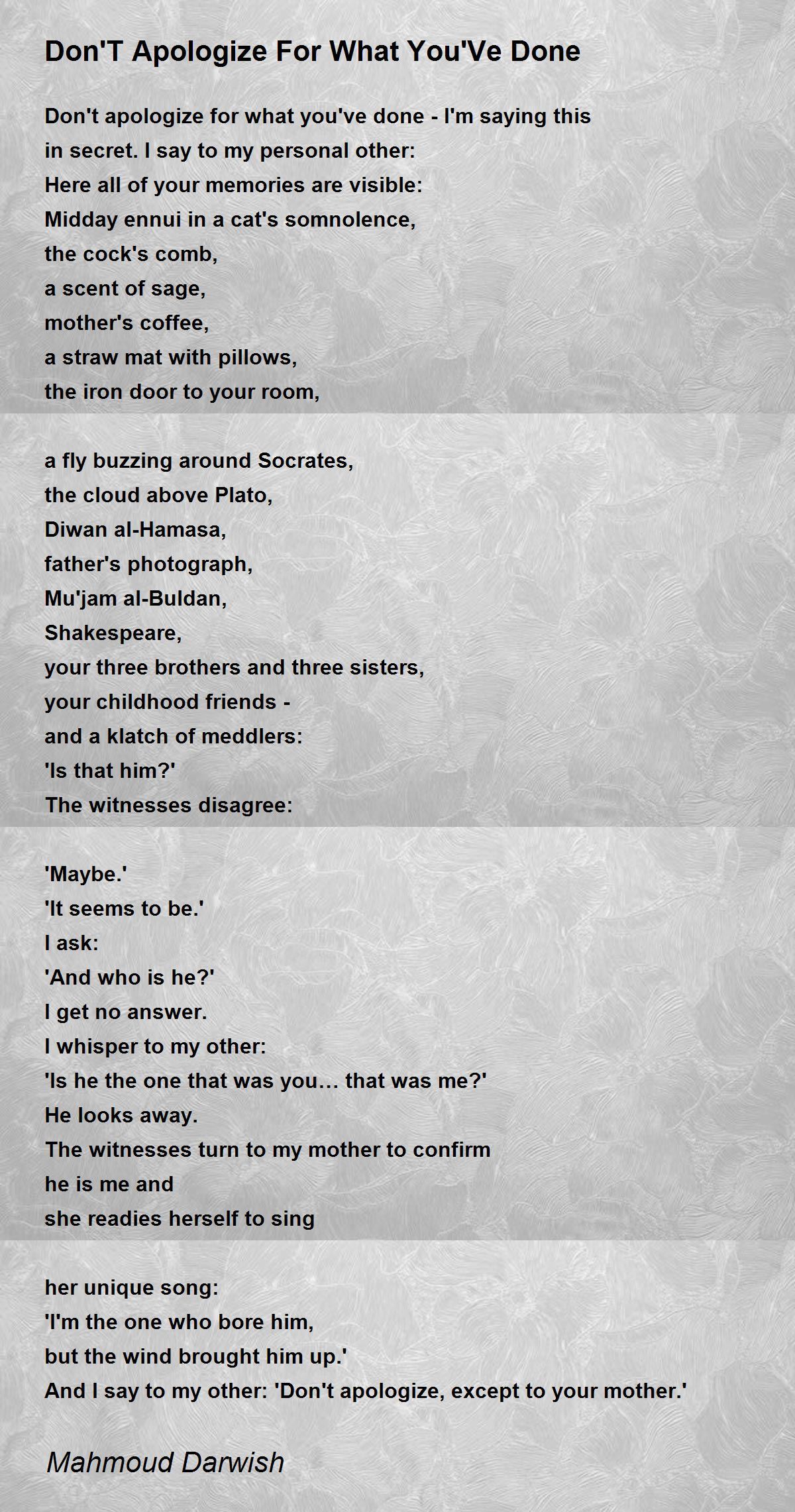 Don'T Apologize For What You'Ve Done

Don't apologize for what you've done - I'm saying this
in secret. I say to my personal other:
Here all of your memories are visible:
Midday ennui in a cat's somnolence,
the cock's comb,
a scent of sage,
mother's coffee,
a straw mat with pillows,
the iron door to your room,

a fly buzzing around Socrates,
the cloud above Plato,
Diwan al-Hamasa,
father's photograph,
Mu'jam al-Buldan,
Shakespeare,
your three brothers and three sisters,
your childhood friends -
and a klatch of meddlers:
'Is that him?'
The witnesses disagree:

'Maybe.'
'It seems to be.'
I ask:
'And who is he?'
I get no answer.
I whisper to my other:
'Is he the one that was you… that was me?'
He looks away.
The witnesses turn to my mother to confirm
he is me and
she readies herself to sing

her unique song:
'I'm the one who bore him,
but the wind brought him up.'
And I say to my other: 'Don't apologize, except to your mother.'

Mahmoud Darwish